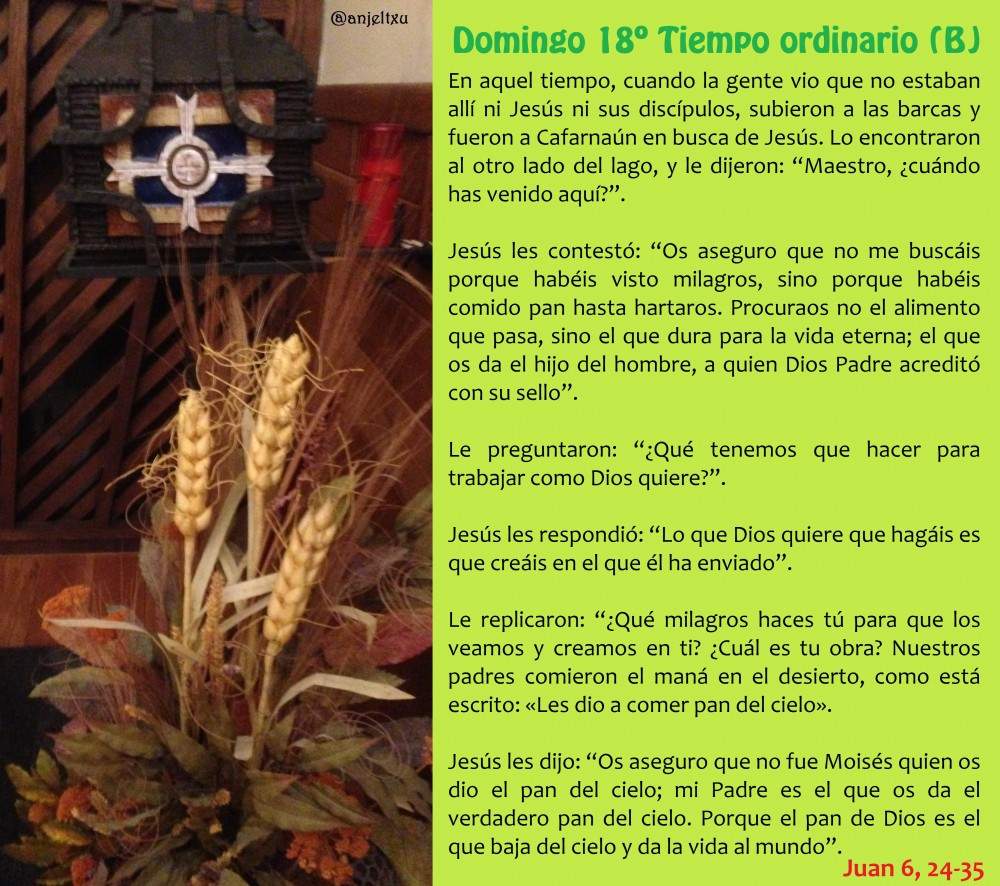 @anjeltxu

Domingo 18º Tiempo ordinario (B)

En aquel tiempo, cuando la gente vio que no estaban allí ni Jesús ni sus discípulos, subieron a las barcas y fueron a Cafarnaún en busca de Jesús. Lo encontraron al otro lado del lago, y le dijeron: “Maestro, ¿cuándo has venido aquí?”.

Jesús les contestó: “Os aseguro que no me buscáis porque habéis visto milagros, sino porque habéis comido pan hasta hartaros. Procuraos no el alimento que pasa, sino el que dura para la vida eterna; el que os da el hijo del hombre, a quien Dios Padre acreditó con su sello”.

Le preguntaron: “¿Qué tenemos que hacer para trabajar como Dios quiere?”.

Jesús les respondió: “Lo que Dios quiere que hagáis es que creáis en el que él ha enviado”.

Le replicaron: “¿Qué milagros haces tú para que los veamos y creamos en ti? ¿Cuál es tu obra? Nuestros padres comieron el maná en el desierto, como está escrito: «Les dio a comer pan del cielo».

Jesús les dijo: “Os aseguro que no fue Moisés quien os dio el pan del cielo; mi Padre es el que os da el verdadero pan del cielo. Porque el pan de Dios es el que baja del cielo y da la vida al mundo”.

Juan 6, 24-35